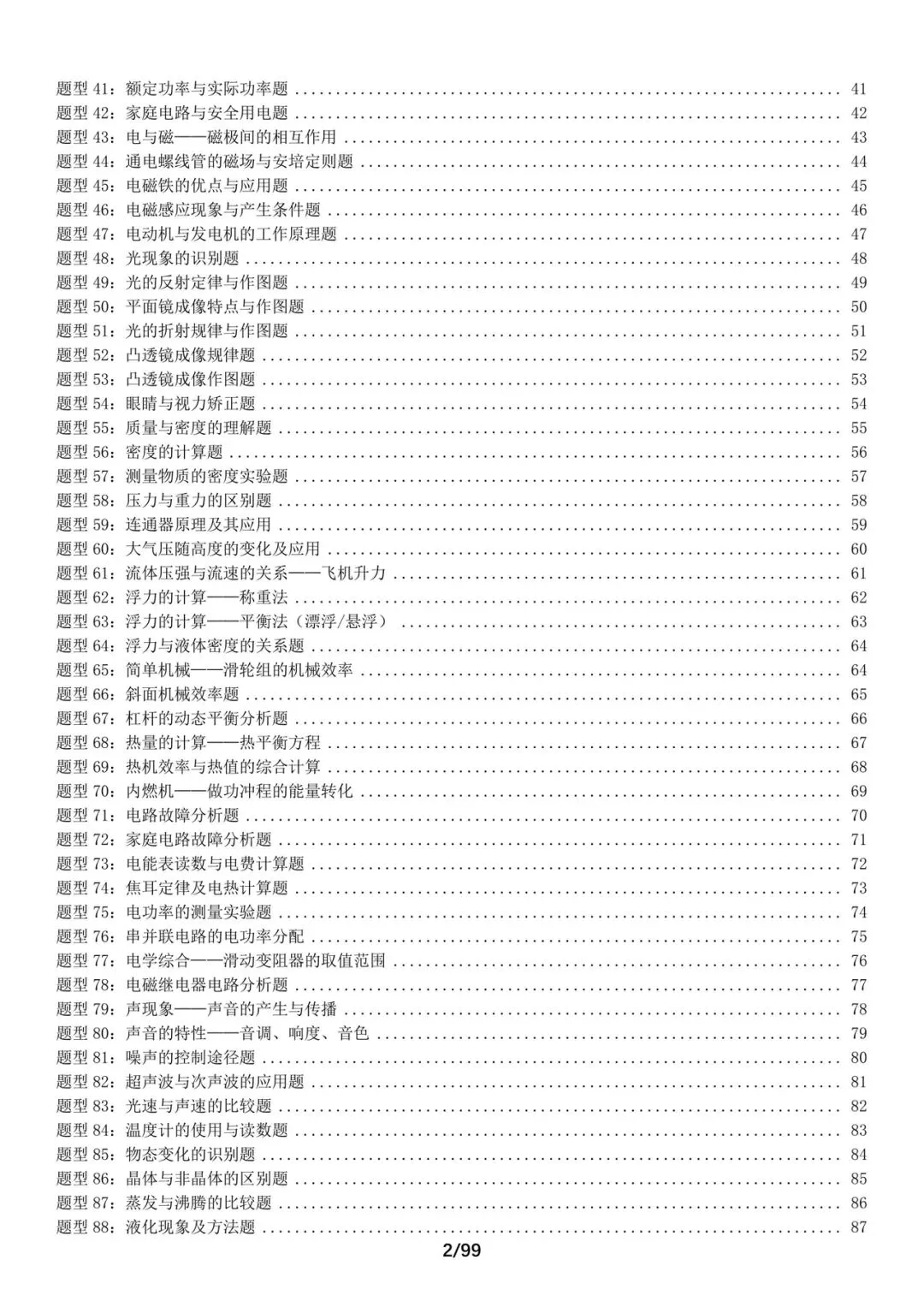 题型41：额定功率与实际功率题 41
题型42：家庭电路与安全用电题 42
题型43：电与磁——磁极间的相互作用 43
题型44：通电螺线管的磁场与安培定则题 44
题型45：电磁铁的优点与应用题 45
题型46：电磁感应现象与产生条件题 46
题型47：电动机与发电机的工作原理题 47
题型48：光现象的识别题 48
题型49：光的反射定律与作图题 49
题型50：平面镜成像特点与作图题 50
题型51：光的折射规律与作图题 51
题型52：凸透镜成像规律题 52
题型53：凸透镜成像作图题 53
题型54：眼睛与视力矫正题 54
题型55：质量与密度的理解题 55
题型56：密度的计算题 56
题型57：测量物质的密度实验题 57
题型58：压力与重力的区别题 58
题型59：连通器原理及其应用 59
题型60：大气压随高度的变化及应用 60
题型61：流体压强与流速的关系——飞机升力 61
题型62：浮力的计算——称重法 62
题型63：浮力的计算——平衡法（漂浮/悬浮） 63
题型64：浮力与液体密度的关系题 64
题型65：简单机械——滑轮组的机械效率 64
题型66：斜面机械效率题 65
题型67：杠杆的动态平衡分析题 66
题型68：热量的计算——热平衡方程 67
题型69：热机效率与热值的综合计算 68
题型70：内燃机——做功冲程的能量转化 69
题型71：电路故障分析题 70
题型72：家庭电路故障分析题 71
题型73：电能表读数与电费计算题 72
题型74：焦耳定律及电热计算题 73
题型75：电功率的测量实验题 74
题型76：串并联电路的电功率分配 75
题型77：电学综合——滑动变阻器的取值范围 76
题型78：电磁继电器电路分析题 77
题型79：声现象——声音的产生与传播 78
题型80：声音的特性——音调、响度、音色 79
题型81：噪声的控制途径题 80
题型82：超声波与次声波的应用题 81
题型83：光速与声速的比较题 82
题型84：温度计的使用与读数题 83
题型85：物态变化的识别题 84
题型86：晶体与非晶体的区别题 85
题型87：蒸发与沸腾的比较题 86
题型88：液化现象及方法题 87

2/99